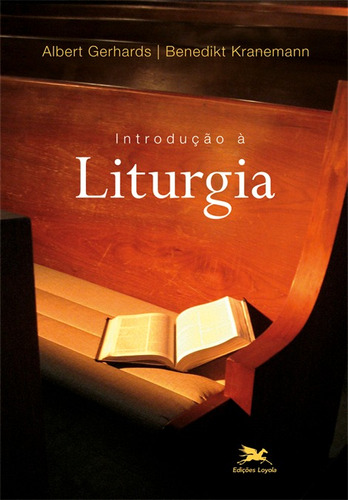 Albert Gerhards | Benedikt Kranemann

Introdução à
Liturgia

Edições Loyola